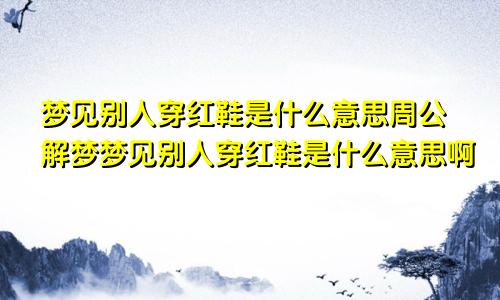 梦见别人穿红鞋是什么意思周公解梦梦见别人穿红鞋是什么意思啊